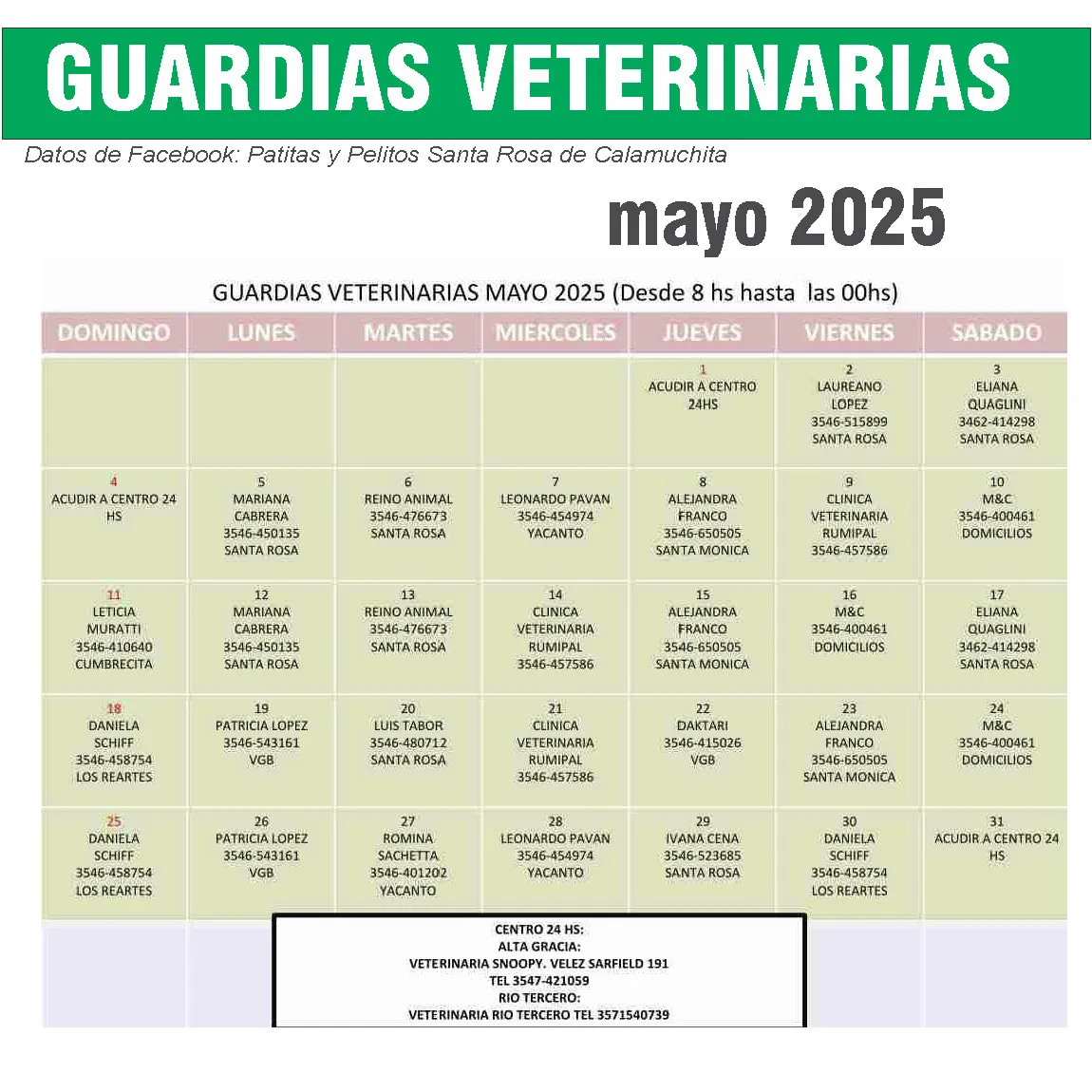 GUARDIAS VETERINARIAS

Datos de Facebook: Patitas y Pelitos Santa Rosa de Calamuchita

mayo 2025

GUARDIAS VETERINARIAS MAYO 2025 (Desde 8 hs hasta las 00hs)

| DOMINGO | LUNES | MARTES | MIERCOLES | JUEVES | VIERNES | SABADO |
|---|---|---|---|---|---|---|
| | | | | 1 ACUDIR A CENTRO 24HS | 2 LAUREANO LOPEZ 3546-515899 SANTA ROSA | 3 ELIANA QUAGLINI 3462-414298 SANTA ROSA |
| 4 ACUDIR A CENTRO 24 HS | 5 MARIANA CABRERA 3546-450135 SANTA ROSA | 6 REINO ANIMAL 3546-476673 SANTA ROSA | 7 LEONARDO PAVAN 3546-454974 YACANTO | 8 ALEJANDRA FRANCO 3546-650505 SANTA MONICA | 9 CLINICA VETERINARIA RUMIPAL 3546-457586 | 10 M&C 3546-400461 DOMICILIOS |
| 11 LETICIA MURATTI 3546-410640 CUMBRECITA | 12 MARIANA CABRERA 3546-450135 SANTA ROSA | 13 REINO ANIMAL 3546-476673 SANTA ROSA | 14 CLINICA VETERINARIA RUMIPAL 3546-457586 | 15 ALEJANDRA FRANCO 3546-650505 SANTA MONICA | 16 M&C 3546-400461 DOMICILIOS | 17 ELIANA QUAGLINI 3462-414298 SANTA ROSA |
| 18 DANIELA SCHIFF 3546-458754 LOS REARTES | 19 PATRICIA LOPEZ 3546-543161 VGB | 20 LUIS TABOR 3546-480712 SANTA ROSA | 21 CLINICA VETERINARIA RUMIPAL 3546-457586 | 22 DAKTARI 3546-415026 VGB | 23 ALEJANDRA FRANCO 3546-650505 SANTA MONICA | 24 M&C 3546-400461 DOMICILIOS |
| 25 DANIELA SCHIFF 3546-458754 LOS REARTES | 26 PATRICIA LOPEZ 3546-543161 VGB | 27 ROMINA SACHETTA 3546-401202 YACANTO | 28 LEONARDO PAVAN 3546-454974 YACANTO | 29 IVANA CENA 3546-523685 SANTA ROSA | 30 DANIELA SCHIFF 3546-458754 LOS REARTES | 31 ACUDIR A CENTRO 24 HS |

CENTRO 24 HS:
ALTA GRACIA:
VETERINARIA SNOOPY. VELEZ SARFIELD 191
TEL 3547-421059
RIO TERCERO:
VETERINARIA RIO TERCERO TEL 3571540739